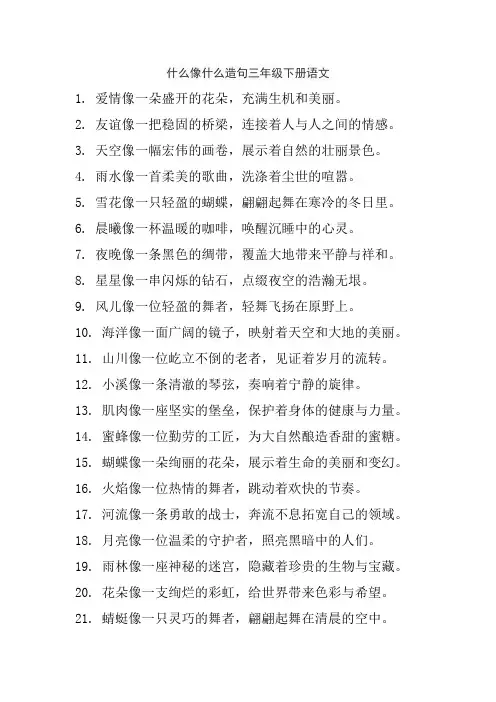 什么像什么造句三年级下册语文

1. 爱情像一朵盛开的花朵，充满生机和美丽。

2. 友谊像一把稳固的桥梁，连接着人与人之间的情感。

3. 天空像一幅宏伟的画卷，展示着自然的壮丽景色。

4. 雨水像一首柔美的歌曲，洗涤着尘世的喧嚣。

5. 雪花像一只轻盈的蝴蝶，翩翩起舞在寒冷的冬日里。

6. 晨曦像一杯温暖的咖啡，唤醒沉睡中的心灵。

7. 夜晚像一条黑色的绸带，覆盖大地带来平静与祥和。

8. 星星像一串闪烁的钻石，点缀夜空的浩瀚无垠。

9. 风儿像一位轻盈的舞者，轻舞飞扬在原野上。

10. 海洋像一面广阔的镜子，映射着天空和大地的美丽。

11. 山川像一位屹立不倒的老者，见证着岁月的流转。

12. 小溪像一条清澈的琴弦，奏响着宁静的旋律。

13. 肌肉像一座坚实的堡垒，保护着身体的健康与力量。

14. 蜜蜂像一位勤劳的工匠，为大自然酿造香甜的蜜糖。

15. 蝴蝶像一朵绚丽的花朵，展示着生命的美丽和变幻。

16. 火焰像一位热情的舞者，跳动着欢快的节奏。

17. 河流像一条勇敢的战士，奔流不息拓宽自己的领域。

18. 月亮像一位温柔的守护者，照亮黑暗中的人们。

19. 雨林像一座神秘的迷宫，隐藏着珍贵的生物与宝藏。

20. 花朵像一支绚烂的彩虹，给世界带来色彩与希望。

21. 蜻蜓像一只灵巧的舞者，翩翩起舞在清晨的空中。